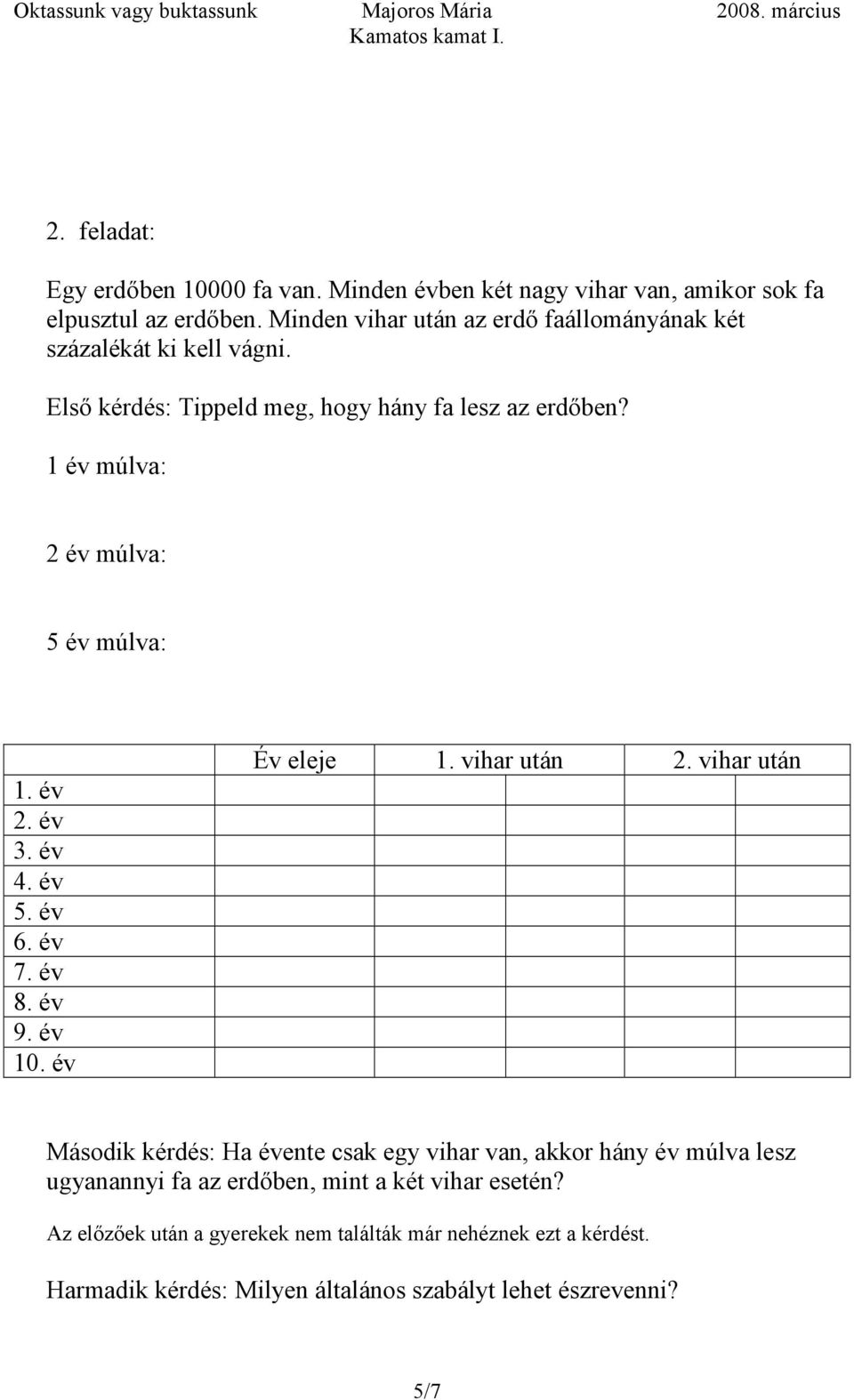 Oktassunk vagy buktassunk Majoros Mária 2008. március
Kamatos kamat I.

2. feladat:

Egy erdőben 10000 fa van. Minden évben két nagy vihar van, amikor sok fa elpusztul az erdőben. Minden vihar után az erdő faállományának két százalékát ki kell vágni.

Első kérdés: Tippeld meg, hogy hány fa lesz az erdőben?

1 év múlva:

2 év múlva:

5 év múlva:

| | Év eleje | 1. vihar után | 2. vihar után |
|---|---|---|---|
| 1. év | | | |
| 2. év | | | |
| 3. év | | | |
| 4. év | | | |
| 5. év | | | |
| 6. év | | | |
| 7. év | | | |
| 8. év | | | |
| 9. év | | | |
| 10. év | | | |

Második kérdés: Ha évente csak egy vihar van, akkor hány év múlva lesz ugyanannyi fa az erdőben, mint a két vihar esetén?

Az előzőek után a gyerekek nem találták már nehéznek ezt a kérdést.

Harmadik kérdés: Milyen általános szabályt lehet észrevenni?

5/7